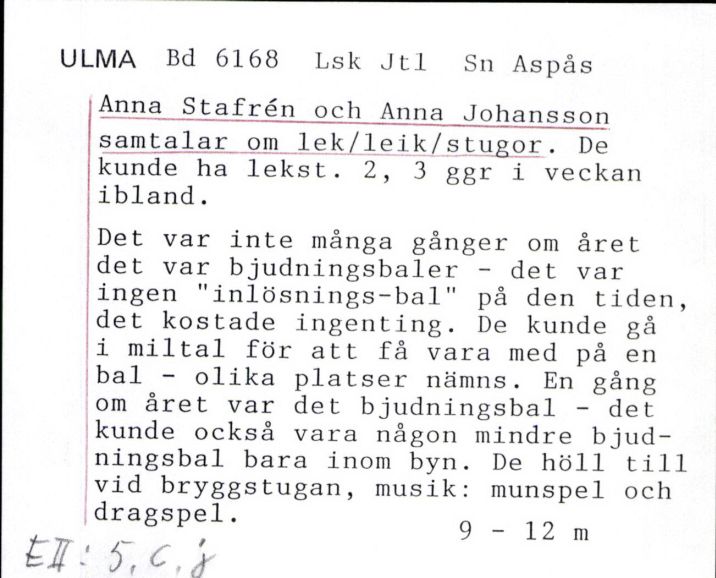 ULMA Bd 6168 Lsk Jtl Sn Aspås

Anna Stafrén och Anna Johansson samtalar om lek/leik/stugor. De kunde ha lekst. 2, 3 ggr i veckan ibland.

Det var inte många gånger om året det var bjudningsbaler - det var ingen "inlösnings-bal" på den tiden, det kostade ingenting. De kunde gå i miltal för att få vara med på en bal - olika platser nämns. En gång om året var det bjudningsbal - det kunde också vara någon mindre bjudningsbal bara inom byn. De höll till vid bryggstugan, musik: munspel och dragspel.

9 - 12 m

EII: 5, c, j